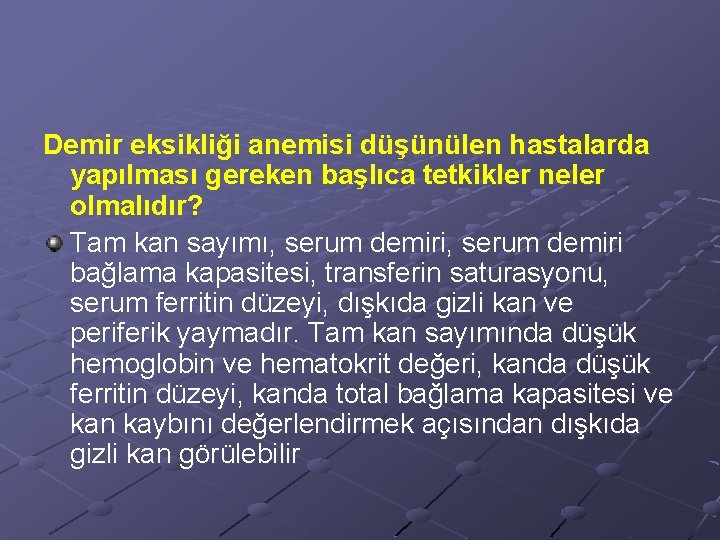 Demir eksikliği anemisi düşünülen hastalarda yapılması gereken başlıca tetkikler neler olmalıdır?

Tam kan sayımı, serum demiri, serum demiri bağlama kapasitesi, transferin saturasyonu, serum ferritin düzeyi, dışkıda gizli kan ve periferik yaymadır. Tam kan sayımında düşük hemoglobin ve hematokrit değeri, kanda düşük ferritin düzeyi, kanda total bağlama kapasitesi ve kan kaybını değerlendirmek açısından dışkıda gizli kan görülebilir